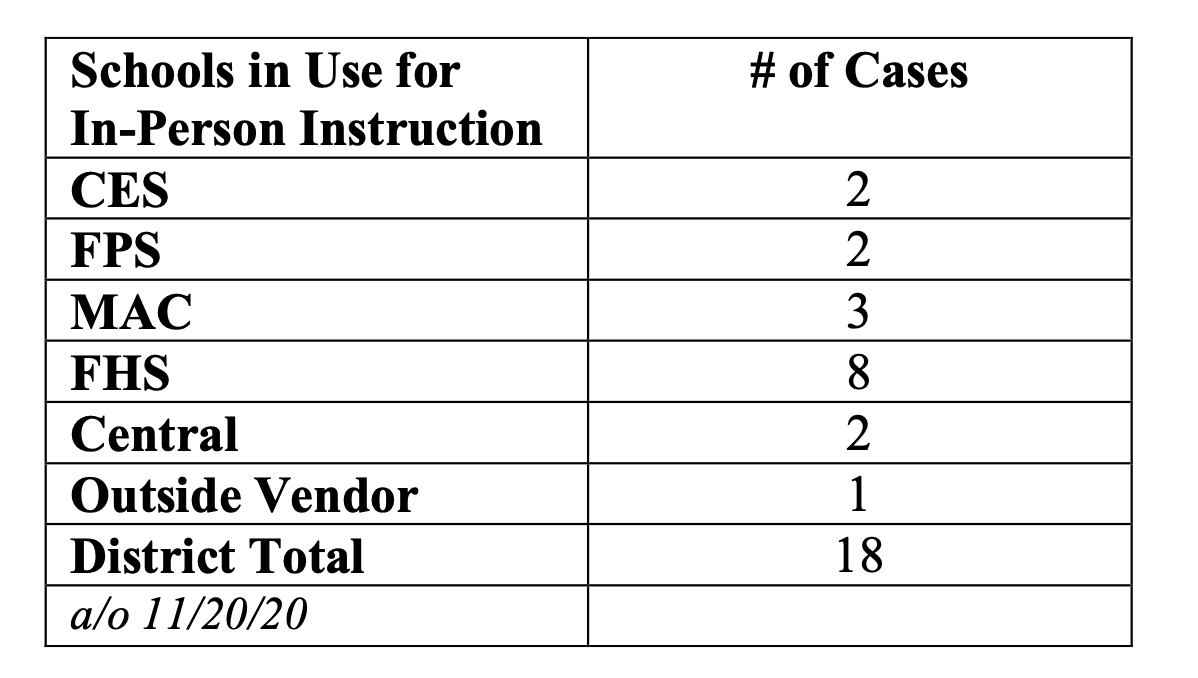 | Schools in Use for In-Person Instruction | # of Cases |
|---|---|
| CES | 2 |
| FPS | 2 |
| MAC | 3 |
| FHS | 8 |
| Central | 2 |
| Outside Vendor | 1 |
| District Total | 18 |
| a/o 11/20/20 | |